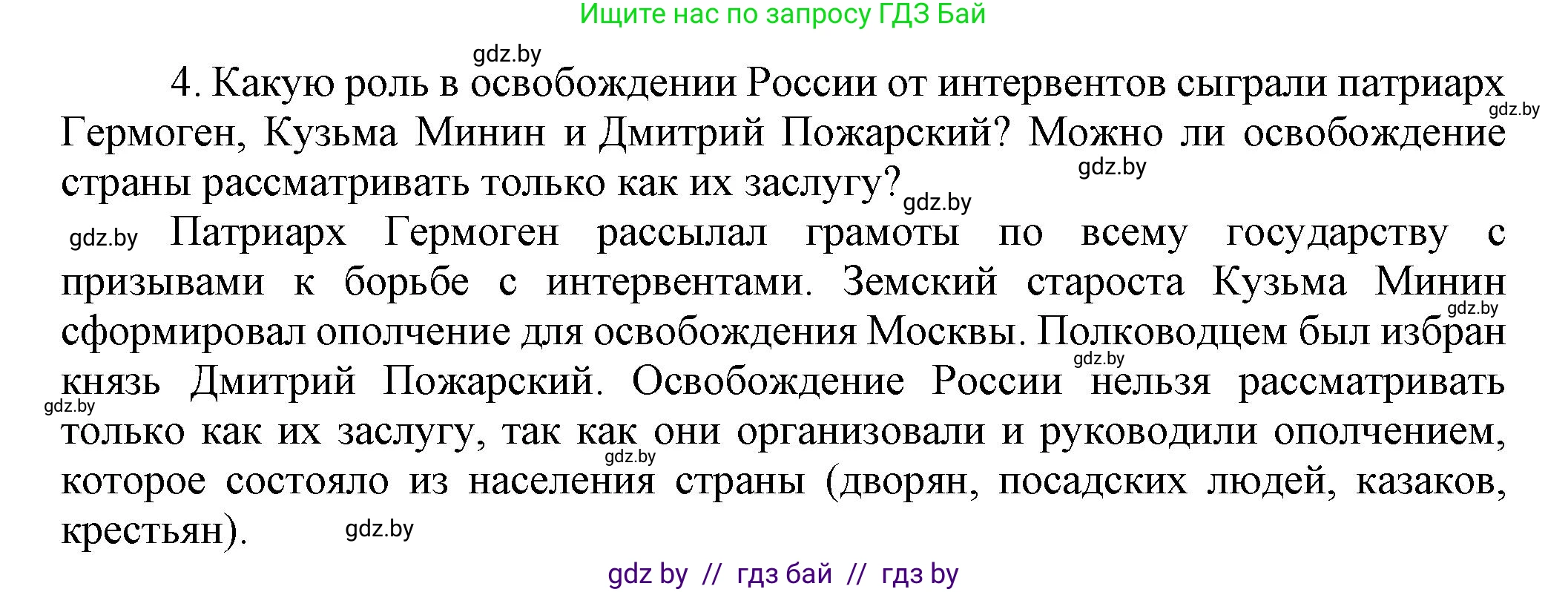 Ищите нас по запросу ГДЗ Бай

gdz.by

4. Какую роль в освобождении России от интервентов сыграли патриарх Гермоген, Кузьма Минин и Дмитрий Пожарский? Можно ли освобождение страны рассматривать только как их заслугу?

gdz.by gdz.by gdz.by

gdz.by Патриарх Гермоген рассылал грамоты по всему государству с призывами к борьбе с интервентами. Земский староста Кузьма Минин сформировал ополчение для освобождения Москвы. Полководцем был избран князь Дмитрий Пожарский. Освобождение России нельзя рассматривать только как их заслугу, так как они организовали и руководили ополчением, которое состояло из населения страны (дворян, посадских людей, казаков, крестьян).

gdz.by gdz.by gdz.by gdz.by gdz.by

gdz by // гдз бай // гдз by